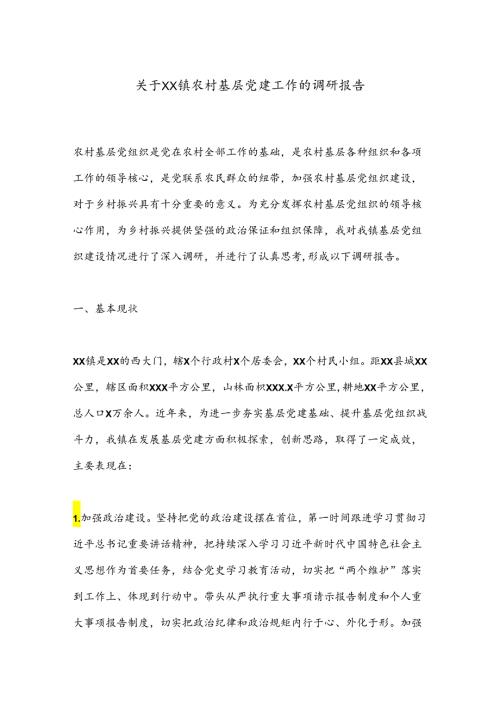 关于XX镇农村基层党建工作的调研报告

农村基层党组织是党在农村全部工作的基础，是农村基层各种组织和各项工作的领导核心，是党联系农民群众的纽带，加强农村基层党组织建设，对于乡村振兴具有十分重要的意义。为充分发挥农村基层党组织的领导核心作用，为乡村振兴提供坚强的政治保证和组织保障，我对我镇基层党组织建设情况进行了深入调研，并进行了认真思考，形成以下调研报告。

一、基本现状

XX镇是XX的西大门，辖X个行政村X个居委会，XX个村民小组。距XX县城XX公里，辖区面积XXX平方公里，山林面积XXX.X平方公里，耕地XX平方公里，总人口X万余人。近年来，为进一步夯实基层党建基础、提升基层党组织战斗力，我镇在发展基层党建方面积极探索，创新思路，取得了一定成效，主要表现在：

1.加强政治建设。坚持把党的政治建设摆在首位，第一时间跟进学习贯彻习近平总书记重要讲话精神，把持续深入学习习近平新时代中国特色社会主义思想作为首要任务，结合党史学习教育活动，切实把“两个维护”落实到工作上、体现到行动中。带头从严执行重大事项请示报告制度和个人重大事项报告制度，切实把政治纪律和政治规矩内行于心、外化于形。加强